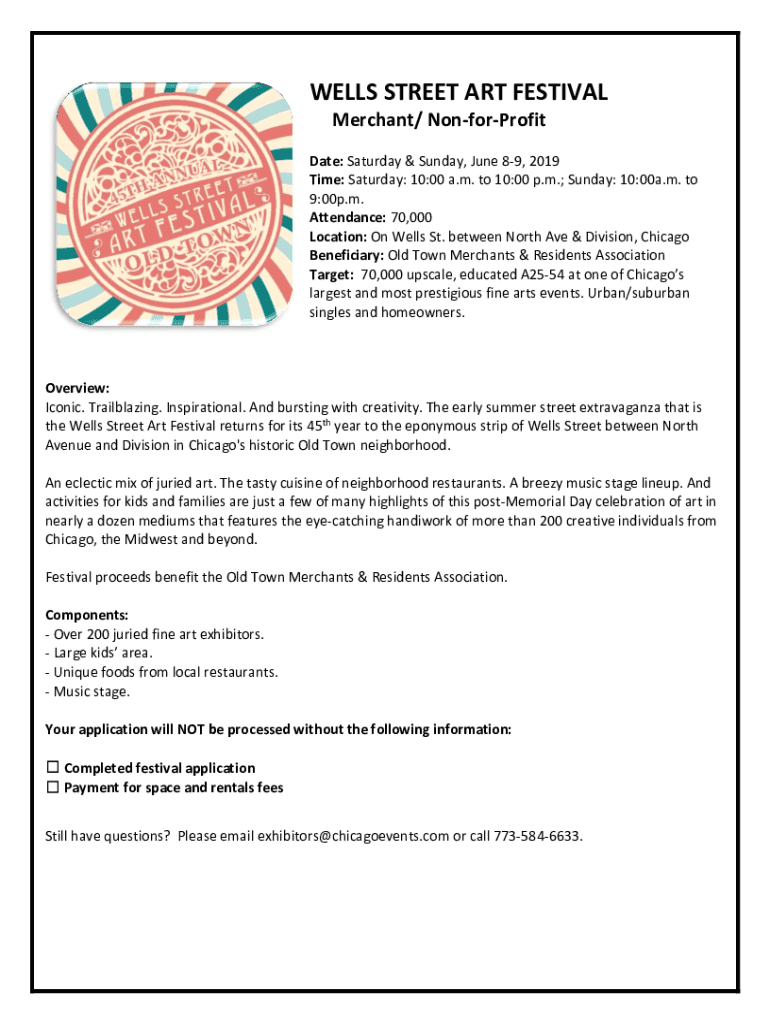 45TH ANNUAL
WELLS STREET
ART FESTIVAL
OLD TOWN

WELLS STREET ART FESTIVAL

Merchant/ Non-for-Profit

Date: Saturday & Sunday, June 8-9, 2019
Time: Saturday: 10:00 a.m. to 10:00 p.m.; Sunday: 10:00a.m. to 9:00p.m.
Attendance: 70,000
Location: On Wells St. between North Ave & Division, Chicago
Beneficiary: Old Town Merchants & Residents Association
Target: 70,000 upscale, educated A25-54 at one of Chicago's largest and most prestigious fine arts events. Urban/suburban singles and homeowners.

Overview:
Iconic. Trailblazing. Inspirational. And bursting with creativity. The early summer street extravaganza that is the Wells Street Art Festival returns for its 45$^{th}$ year to the eponymous strip of Wells Street between North Avenue and Division in Chicago's historic Old Town neighborhood.

An eclectic mix of juried art. The tasty cuisine of neighborhood restaurants. A breezy music stage lineup. And activities for kids and families are just a few of many highlights of this post-Memorial Day celebration of art in nearly a dozen mediums that features the eye-catching handiwork of more than 200 creative individuals from Chicago, the Midwest and beyond.

Festival proceeds benefit the Old Town Merchants & Residents Association.

Components:
- Over 200 juried fine art exhibitors.
- Large kids' area.
- Unique foods from local restaurants.
- Music stage.

Your application will NOT be processed without the following information:

☐ Completed festival application
☐ Payment for space and rentals fees

Still have questions? Please email exhibitors@chicagoevents.com or call 773-584-6633.